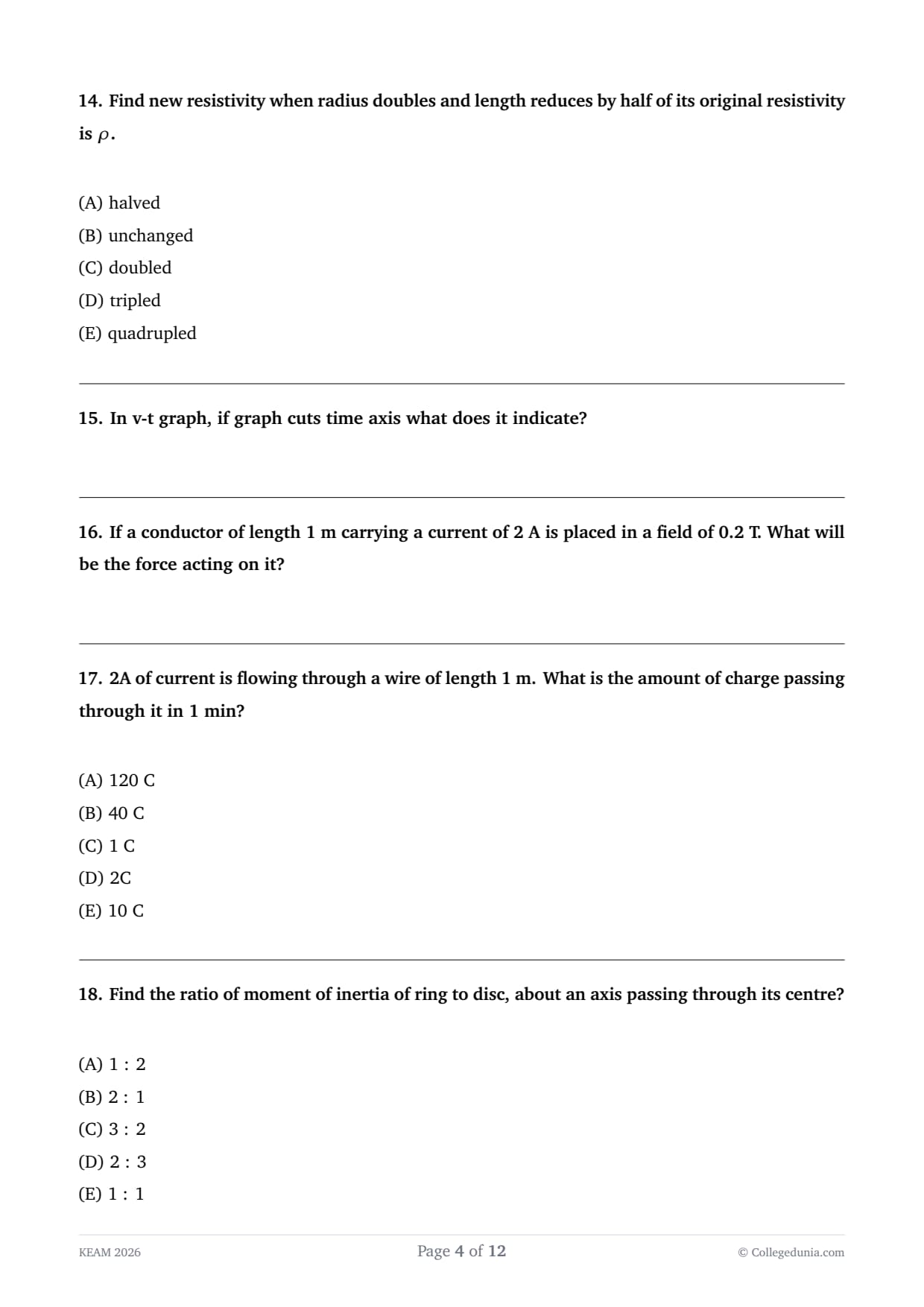 14. Find new resistivity when radius doubles and length reduces by half of its original resistivity is $\rho$.

(A) halved
(B) unchanged
(C) doubled
(D) tripled
(E) quadrupled

15. In v-t graph, if graph cuts time axis what does it indicate?

16. If a conductor of length 1 m carrying a current of 2 A is placed in a field of 0.2 T. What will be the force acting on it?

17. 2A of current is flowing through a wire of length 1 m. What is the amount of charge passing through it in 1 min?

(A) 120 C
(B) 40 C
(C) 1 C
(D) 2C
(E) 10 C

18. Find the ratio of moment of inertia of ring to disc, about an axis passing through its centre?

(A) 1 : 2
(B) 2 : 1
(C) 3 : 2
(D) 2 : 3
(E) 1 : 1

KEAM 2026
Page 4 of 12
© Collegedunia.com